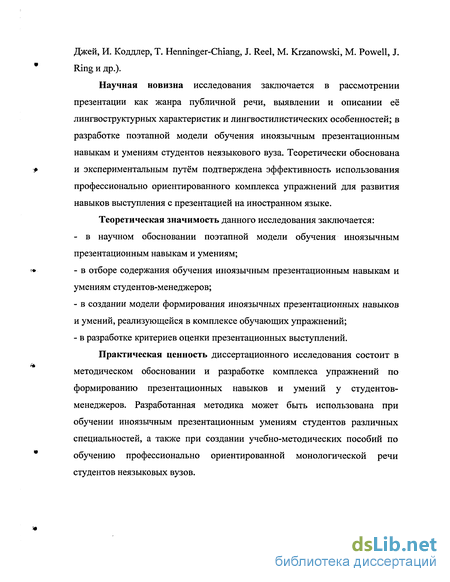 Джей, И. Коддлер, T. Henninger-Chiang, J. Reel, M. Krzanowski, M. Powell, J. Ring и др.).

Научная новизна исследования заключается в рассмотрении презентации как жанра публичной речи, выявлении и описании её лингвоструктурных характеристик и лингвостилистических особенностей; в разработке поэтапной модели обучения иноязычным презентационным навыкам и умениям студентов неязыкового вуза. Теоретически обоснована и экспериментальным путём подтверждена эффективность использования профессионально ориентированного комплекса упражнений для развития навыков выступления с презентацией на иностранном языке.

Теоретическая значимость данного исследования заключается:
- в научном обосновании поэтапной модели обучения иноязычным презентационным навыкам и умениям;
- в отборе содержания обучения иноязычным презентационным навыкам и умениям студентов-менеджеров;
- в создании модели формирования иноязычных презентационных навыков и умений, реализующейся в комплексе обучающих упражнений;
- в разработке критериев оценки презентационных выступлений.

Практическая ценность диссертационного исследования состоит в методическом обосновании и разработке комплекса упражнений по формированию презентационных навыков и умений у студентов-менеджеров. Разработанная методика может быть использована при обучении иноязычным презентационным умениям студентов различных специальностей, а также при создании учебно-методических пособий по обучению профессионально ориентированной монологической речи студентов неязыковых вузов.

dsLib.net
библиотека диссертаций